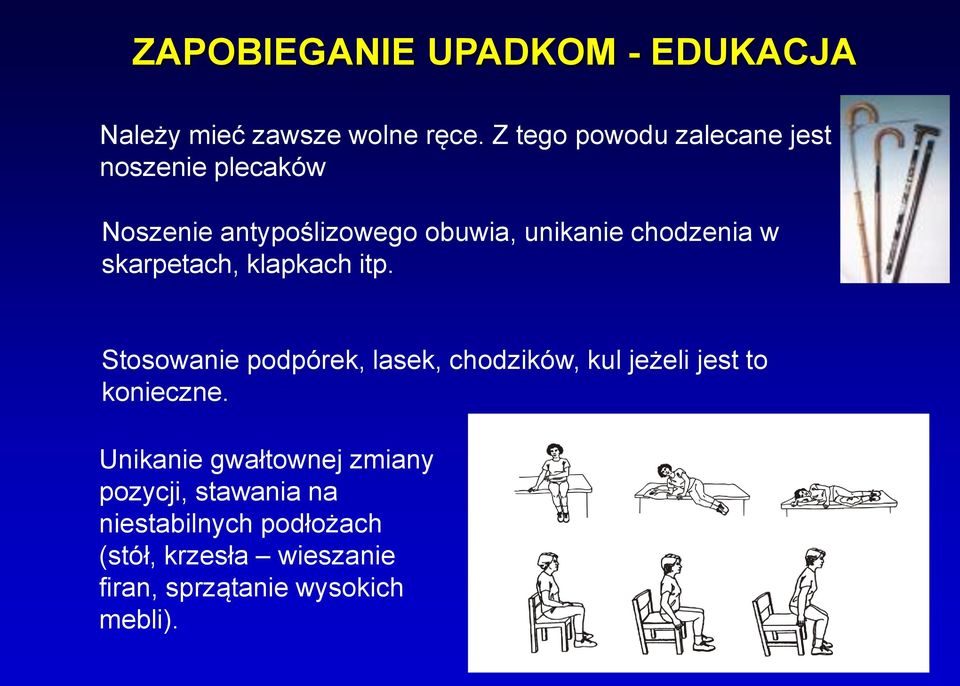 ZAPOBIEGANIE UPADKOM - EDUKACJA

Należy mieć zawsze wolne ręce. Z tego powodu zalecane jest noszenie plecaków

Noszenie antypoślizowego obuwia, unikanie chodzenia w skarpetach, klapkach itp.

Stosowanie podpórek, lasek, chodzików, kul jeżeli jest to konieczne.

Unikanie gwałtownej zmiany pozycji, stawania na niestabilnych podłożach (stół, krzesła – wieszanie firan, sprzątanie wysokich mebli).